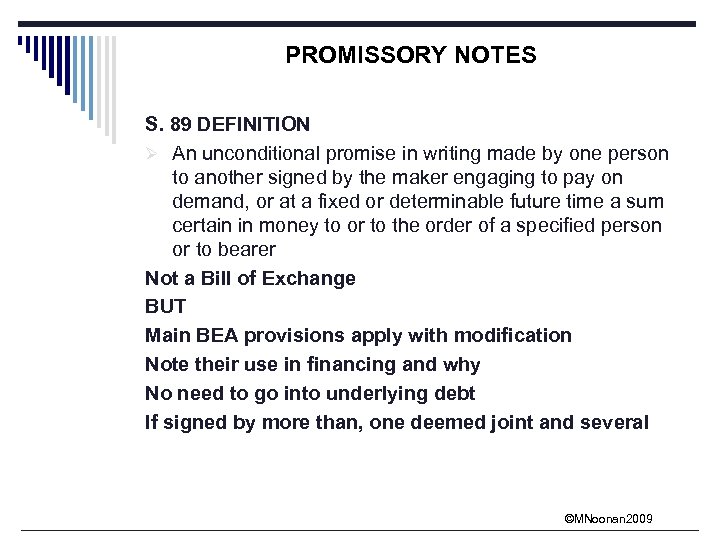 PROMISSORY NOTES

S. 89 DEFINITION

➢ An unconditional promise in writing made by one person to another signed by the maker engaging to pay on demand, or at a fixed or determinable future time a sum certain in money to or to the order of a specified person or to bearer

Not a Bill of Exchange

BUT

Main BEA provisions apply with modification

Note their use in financing and why

No need to go into underlying debt

If signed by more than, one deemed joint and several

©MNoonan2009